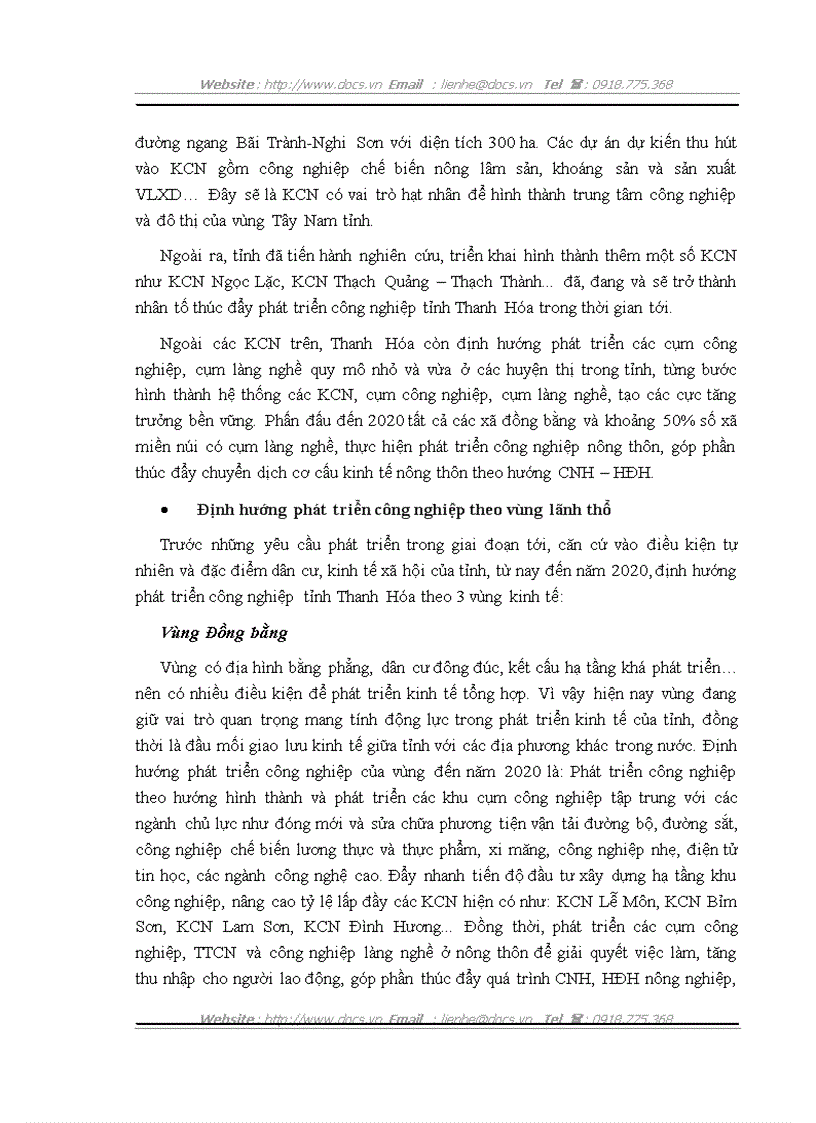 Website : http://www.docs.vn Email : lienhe@docs.vn Tel ☎ : 0918.775.368

đường ngang Bãi Trành-Nghi Sơn với diện tích 300 ha. Các dự án dự kiến thu hút vào KCN gồm công nghiệp chế biến nông lâm sản, khoáng sản và sản xuất VLXD… Đây sẽ là KCN có vai trò hạt nhân để hình thành trung tâm công nghiệp và đô thị của vùng Tây Nam tỉnh.

Ngoài ra, tỉnh đã tiến hành nghiên cứu, triển khai hình thành thêm một số KCN như KCN Ngọc Lặc, KCN Thạch Quảng – Thạch Thành... đã, đang và sẽ trở thành nhân tố thúc đẩy phát triển công nghiệp tỉnh Thanh Hóa trong thời gian tới.

Ngoài các KCN trên, Thanh Hóa còn định hướng phát triển các cụm công nghiệp, cụm làng nghề quy mô nhỏ và vừa ở các huyện thị trong tỉnh, từng bước hình thành hệ thống các KCN, cụm công nghiệp, cụm làng nghề, tạo các cực tăng trưởng bền vững. Phấn đấu đến 2020 tất cả các xã đồng bằng và khoảng 50% số xã miền núi có cụm làng nghề, thực hiện phát triển công nghiệp nông thôn, góp phần thúc đẩy chuyển dịch cơ cấu kinh tế nông thôn theo hướng CNH – HĐH.

• Định hướng phát triển công nghiệp theo vùng lãnh thổ

Trước những yêu cầu phát triển trong giai đoạn tới, căn cứ vào điều kiện tự nhiên và đặc điểm dân cư, kinh tế xã hội của tỉnh, từ nay đến năm 2020, định hướng phát triển công nghiệp tỉnh Thanh Hóa theo 3 vùng kinh tế:

Vùng Đồng bằng

Vùng có địa hình bằng phẳng, dân cư đông đúc, kết cấu hạ tầng khá phát triển… nên có nhiều điều kiện để phát triển kinh tế tổng hợp. Vì vậy hiện nay vùng đang giữ vai trò quan trọng mang tính động lực trong phát triển kinh tế của tỉnh, đồng thời là đầu mối giao lưu kinh tế giữa tỉnh với các địa phương khác trong nước. Định hướng phát triển công nghiệp của vùng đến năm 2020 là: Phát triển công nghiệp theo hướng hình thành và phát triển các khu cụm công nghiệp tập trung với các ngành chủ lực như đóng mới và sửa chữa phương tiện vận tải đường bộ, đường sắt, công nghiệp chế biến lương thực và thực phẩm, xi măng, công nghiệp nhẹ, điện tử tin học, các ngành công nghệ cao. Đẩy nhanh tiến độ đầu tư xây dựng hạ tầng khu công nghiệp, nâng cao tỷ lệ lấp đầy các KCN hiện có như: KCN Lễ Môn, KCN Bỉm Sơn, KCN Lam Sơn, KCN Đình Hương... Đồng thời, phát triển các cụm công nghiệp, TTCN và công nghiệp làng nghề ở nông thôn để giải quyết việc làm, tăng thu nhập cho người lao động, góp phần thúc đẩy quá trình CNH, HĐH nông nghiệp,

Website : http://www.docs.vn Email : lienhe@docs.vn Tel ☎ : 0918.775.368